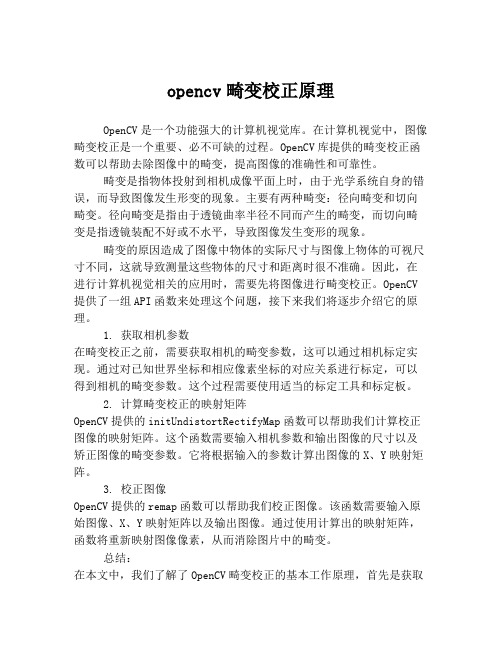 opencv 畸变校正原理

OpenCV 是一个功能强大的计算机视觉库。在计算机视觉中，图像畸变校正是一个重要、必不可缺的过程。OpenCV 库提供的畸变校正函数可以帮助去除图像中的畸变，提高图像的准确性和可靠性。

畸变是指物体投射到相机成像平面上时，由于光学系统自身的错误，而导致图像发生形变的现象。主要有两种畸变：径向畸变和切向畸变。径向畸变是指由于透镜曲率半径不同而产生的畸变，而切向畸变是指透镜装配不好或不水平，导致图像发生变形的现象。

畸变的原因造成了图像中物体的实际尺寸与图像上物体的可视尺寸不同，这就导致测量这些物体的尺寸和距离时很不准确。因此，在进行计算机视觉相关的应用时，需要先将图像进行畸变校正。OpenCV 提供了一组 API 函数来处理这个问题，接下来我们将逐步介绍它的原理。

1. 获取相机参数
在畸变校正之前，需要获取相机的畸变参数，这可以通过相机标定实现。通过对已知世界坐标和相应像素坐标的对应关系进行标定，可以得到相机的畸变参数。这个过程需要使用适当的标定工具和标定板。

2. 计算畸变校正的映射矩阵
OpenCV 提供的 initUndistortRectifyMap 函数可以帮助我们计算校正图像的映射矩阵。这个函数需要输入相机参数和输出图像的尺寸以及矫正图像的畸变参数。它将根据输入的参数计算出图像的 X、Y 映射矩阵。

3. 校正图像
OpenCV 提供的 remap 函数可以帮助我们校正图像。该函数需要输入原始图像、X、Y 映射矩阵以及输出图像。通过使用计算出的映射矩阵，函数将重新映射图像像素，从而消除图片中的畸变。

总结：
在本文中，我们了解了 OpenCV 畸变校正的基本工作原理，首先是获取